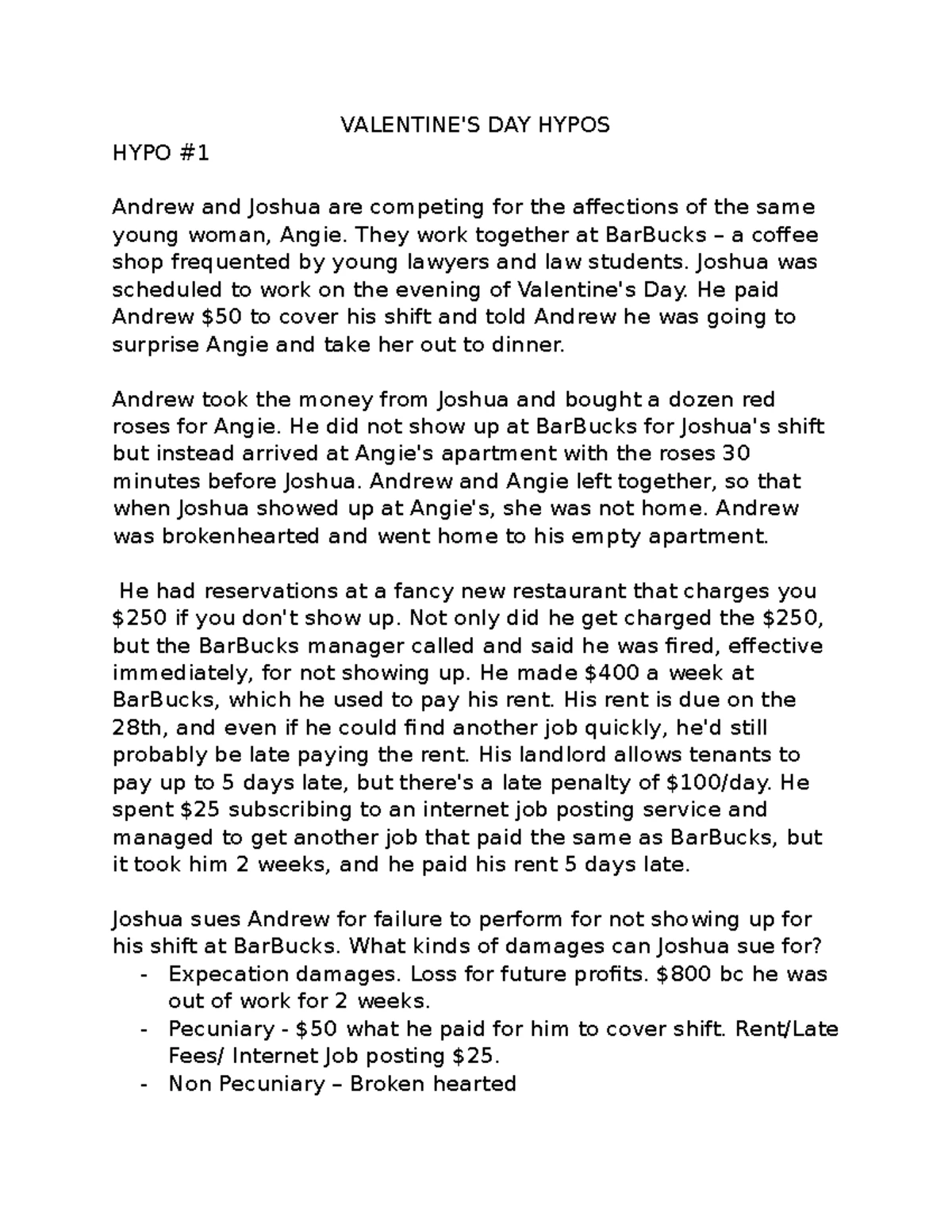 VALENTINE'S DAY HYPOS

HYPO #1

Andrew and Joshua are competing for the affections of the same young woman, Angie. They work together at BarBucks – a coffee shop frequented by young lawyers and law students. Joshua was scheduled to work on the evening of Valentine's Day. He paid Andrew \$50 to cover his shift and told Andrew he was going to surprise Angie and take her out to dinner.

Andrew took the money from Joshua and bought a dozen red roses for Angie. He did not show up at BarBucks for Joshua's shift but instead arrived at Angie's apartment with the roses 30 minutes before Joshua. Andrew and Angie left together, so that when Joshua showed up at Angie's, she was not home. Andrew was brokenhearted and went home to his empty apartment.

He had reservations at a fancy new restaurant that charges you \$250 if you don't show up. Not only did he get charged the \$250, but the BarBucks manager called and said he was fired, effective immediately, for not showing up. He made \$400 a week at BarBucks, which he used to pay his rent. His rent is due on the 28th, and even if he could find another job quickly, he'd still probably be late paying the rent. His landlord allows tenants to pay up to 5 days late, but there's a late penalty of \$100/day. He spent \$25 subscribing to an internet job posting service and managed to get another job that paid the same as BarBucks, but it took him 2 weeks, and he paid his rent 5 days late.

Joshua sues Andrew for failure to perform for not showing up for his shift at BarBucks. What kinds of damages can Joshua sue for?
- Expecation damages. Loss for future profits. \$800 bc he was out of work for 2 weeks.
- Pecuniary - \$50 what he paid for him to cover shift. Rent/Late Fees/ Internet Job posting \$25.
- Non Pecuniary – Broken hearted